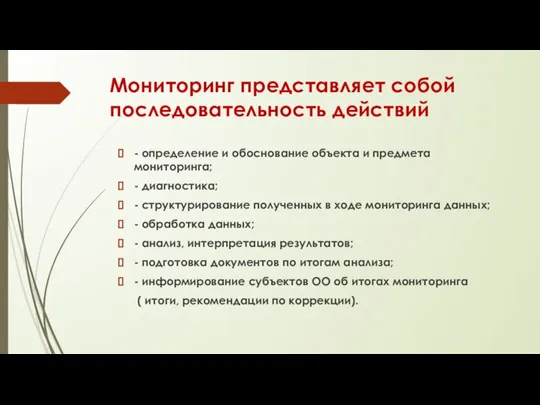 Мониторинг представляет собой последовательность действий

- определение и обоснование объекта и предмета мониторинга;

- диагностика;

- структурирование полученных в ходе мониторинга данных;

- обработка данных;

- анализ, интерпретация результатов;

- подготовка документов по итогам анализа;

- информирование субъектов ОО об итогах мониторинга ( итоги, рекомендации по коррекции).